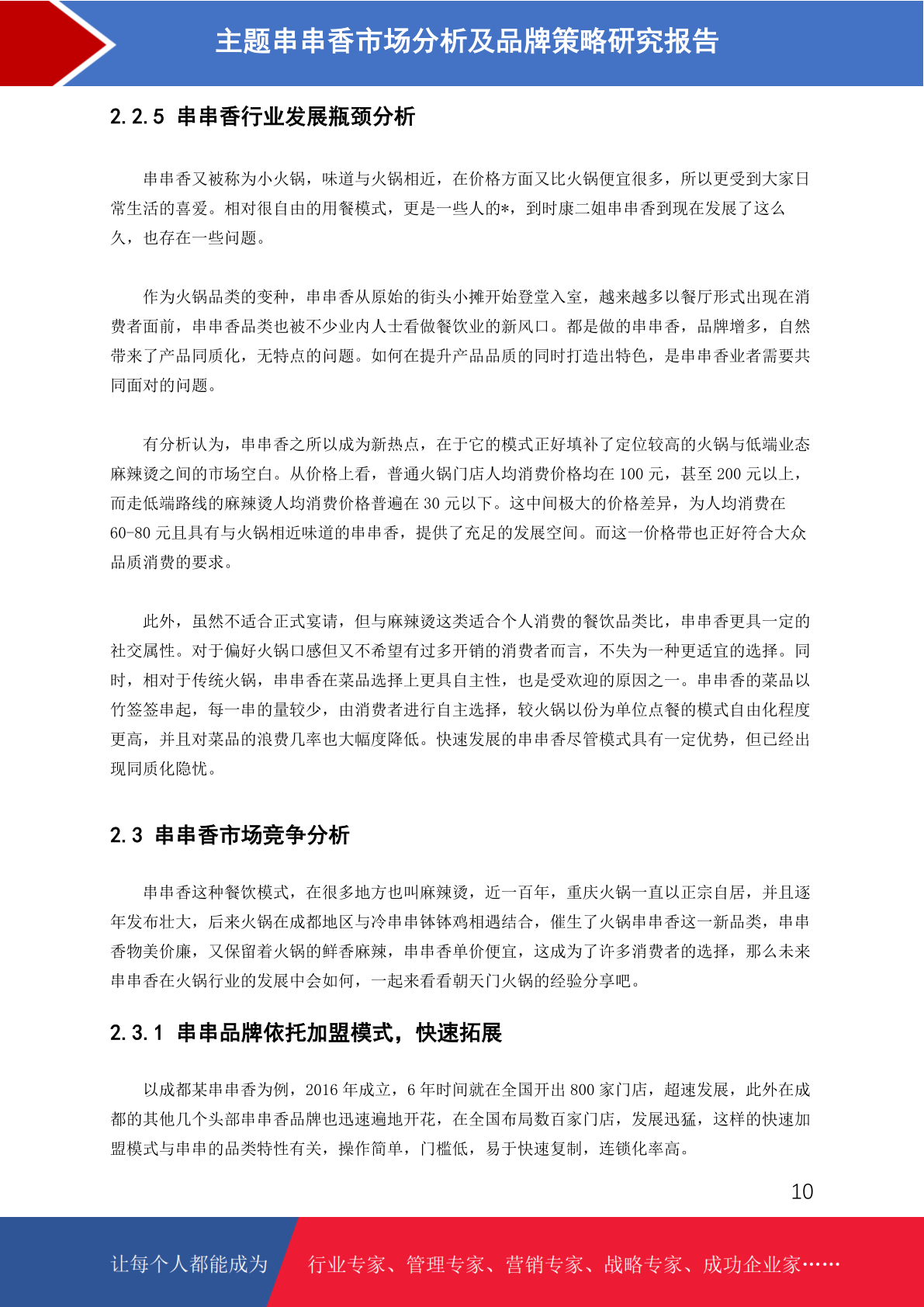 主题串串香市场分析及品牌策略研究报告

2.2.5 串串香行业发展瓶颈分析

串串香又被称为小火锅，味道与火锅相近，在价格方面又比火锅便宜很多，所以更受到大家日常生活的喜爱。相对很自由的用餐模式，更是一些人的*，到时康二姐串串香到现在发展了这么久，也存在一些问题。

作为火锅品类的变种，串串香从原始的街头小摊开始登堂入室，越来越多以餐厅形式出现在消费者面前，串串香品类也被不少业内人士看做餐饮业的新风口。都是做的串串香，品牌增多，自然带来了产品同质化，无特点的问题。如何在提升产品品质的同时打造出特色，是串串香业者需要共同面对的问题。

有分析认为，串串香之所以成为新热点，在于它的模式正好填补了定位较高的火锅与低端业态麻辣烫之间的市场空白。从价格上看，普通火锅门店人均消费价格均在100元，甚至200元以上，而走低端路线的麻辣烫人均消费价格普遍在30元以下。这中间极大的价格差异，为人均消费在60-80元且具有与火锅相近味道的串串香，提供了充足的发展空间。而这一价格带也正好符合大众品质消费的要求。

此外，虽然不适合正式宴请，但与麻辣烫这类适合个人消费的餐饮品类比，串串香更具一定的社交属性。对于偏好火锅口感但又不希望有过多开销的消费者而言，不失为一种更适宜的选择。同时，相对于传统火锅，串串香在菜品选择上更具自主性，也是受欢迎的原因之一。串串香的菜品以竹签签串起，每一串的量较少，由消费者进行自主选择，较火锅以份为单位点餐的模式自由化程度更高，并且对菜品的浪费几率也大幅度降低。快速发展的串串香尽管模式具有一定优势，但已经出现同质化隐忧。

2.3 串串香市场竞争分析

串串香这种餐饮模式，在很多地方也叫麻辣烫，近一百年，重庆火锅一直以正宗自居，并且逐年发布壮大，后来火锅在成都地区与冷串串钵钵鸡相遇结合，催生了火锅串串香这一新品类，串串香物美价廉，又保留着火锅的鲜香麻辣，串串香单价便宜，这成为了许多消费者的选择，那么未来串串香在火锅行业的发展中会如何，一起来看看朝天门火锅的经验分享吧。

2.3.1 串串品牌依托加盟模式，快速拓展

以成都某串串香为例，2016年成立，6年时间就在全国开出800家门店，超速发展，此外在成都的其他几个头部串串香品牌也迅速遍地开花，在全国布局数百家门店，发展迅猛，这样的快速加盟模式与串串的品类特性有关，操作简单，门槛低，易于快速复制，连锁化率高。

10

让每个人都能成为 行业专家、管理专家、营销专家、战略专家、成功企业家……